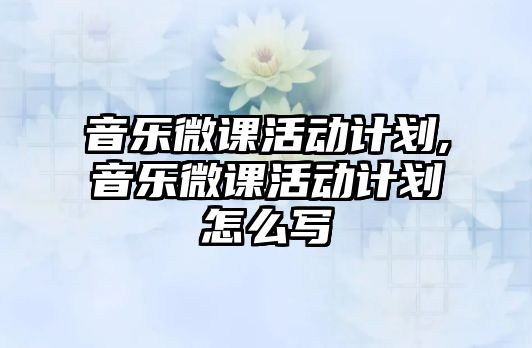 音乐微课活动计划,音乐微课活动计划怎么写